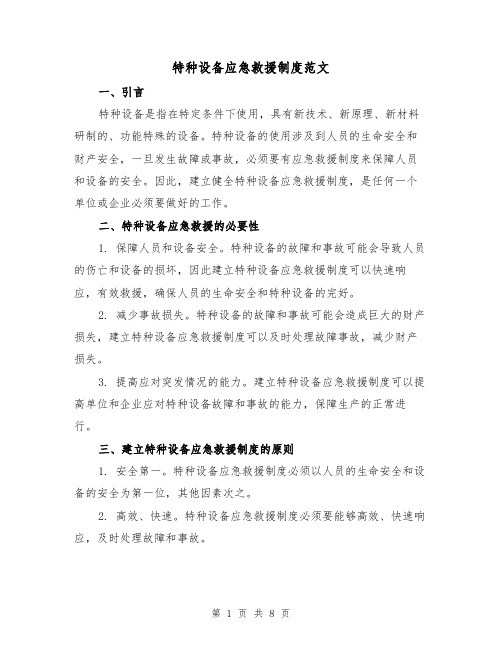 特种设备应急救援制度范文

一、引言

特种设备是指在特定条件下使用，具有新技术、新原理、新材料研制的、功能特殊的设备。特种设备的使用涉及到人员的生命安全和财产安全，一旦发生故障或事故，必须要有应急救援制度来保障人员和设备的安全。因此，建立健全特种设备应急救援制度，是任何一个单位或企业必须要做好的工作。

二、特种设备应急救援的必要性

1. 保障人员和设备安全。特种设备的故障和事故可能会导致人员的伤亡和设备的损坏，因此建立特种设备应急救援制度可以快速响应，有效救援，确保人员的生命安全和特种设备的完好。

2. 减少事故损失。特种设备的故障和事故可能会造成巨大的财产损失，建立特种设备应急救援制度可以及时处理故障事故，减少财产损失。

3. 提高应对突发情况的能力。建立特种设备应急救援制度可以提高单位和企业应对特种设备故障和事故的能力，保障生产的正常进行。

三、建立特种设备应急救援制度的原则

1. 安全第一。特种设备应急救援制度必须以人员的生命安全和设备的安全为第一位，其他因素次之。

2. 高效、快速。特种设备应急救援制度必须要能够高效、快速响应，及时处理故障和事故。

第 1 页 共 8 页